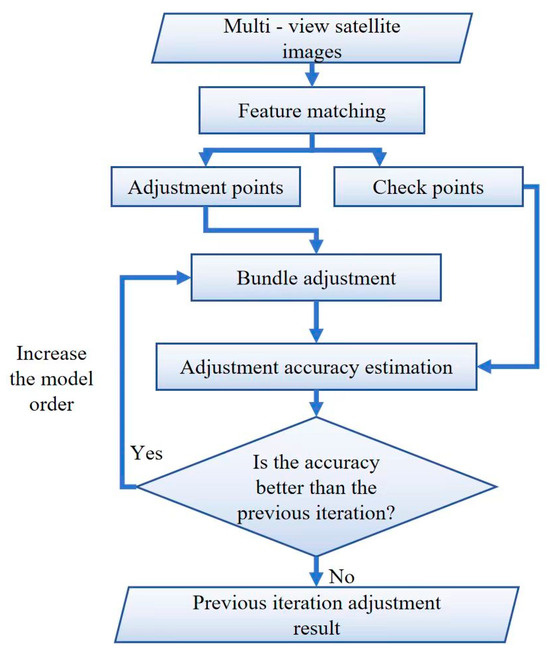 Multi - view satellite images

Feature matching

Adjustment points

Check points

Bundle adjustment

Increase the model order

Adjustment accuracy estimation

Yes

Is the accuracy better than the previous iteration?

No

Previous iteration adjustment result